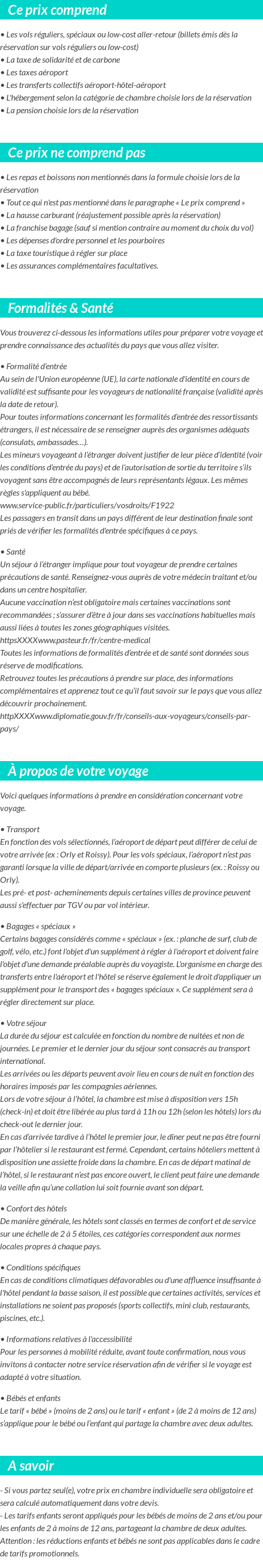 Ce prix comprend

• Les vols réguliers, spéciaux ou low-cost aller-retour (billets émis dès la réservation sur vols réguliers ou low-cost)
• La taxe de solidarité et de carbone
• Les taxes aéroport
• Les transferts collectifs aéroport-hôtel-aéroport
• L'hébergement selon la catégorie de chambre choisie lors de la réservation
• La pension choisie lors de la réservation

Ce prix ne comprend pas

• Les repas et boissons non mentionnés dans la formule choisie lors de la réservation
• Tout ce qui n'est pas mentionné dans le paragraphe « Le prix comprend »
• La hausse carburant (réajustement possible après la réservation)
• La franchise bagage (sauf si mention contraire au moment du choix du vol)
• Les dépenses d'ordre personnel et les pourboires
• La taxe touristique à régler sur place
• Les assurances complémentaires facultatives.

Formalités & Santé

Vous trouverez ci-dessous les informations utiles pour préparer votre voyage et prendre connaissance des actualités du pays que vous allez visiter.

• Formalité d'entrée
Au sein de l'Union européenne (UE), la carte nationale d'identité en cours de validité est suffisante pour les voyageurs de nationalité française (validité après la date de retour).
Pour toutes informations concernant les formalités d'entrée des ressortissants étrangers, il est nécessaire de se renseigner auprès des organismes adéquats (consulats, ambassades...).
Les mineurs voyageant à l'étranger doivent justifier de leur pièce d'identité (voir les conditions d'entrée du pays) et de l'autorisation de sortie du territoire s'ils voyagent sans être accompagnés de leurs représentants légaux. Les mêmes règles s'appliquent au bébé.
www.service-public.fr/particuliers/vosdroits/F1922
Les passagers en transit dans un pays différent de leur destination finale sont priés de vérifier les formalités d'entrée spécifiques à ce pays.

• Santé
Un séjour à l'étranger implique pour tout voyageur de prendre certaines précautions de santé. Renseignez-vous auprès de votre médecin traitant et/ou dans un centre hospitalier.
Aucune vaccination n'est obligatoire mais certaines vaccinations sont recommandées ; s'assurer d'être à jour dans ses vaccinations habituelles mais aussi liées à toutes les zones géographiques visitées.
httpsXXXXwww.pasteur.fr/fr/centre-medical
Toutes les informations de formalités d'entrée et de santé sont données sous réserve de modifications.
Retrouvez toutes les précautions à prendre sur place, des informations complémentaires et apprenez tout ce qu'il faut savoir sur le pays que vous allez découvrir prochainement.
httpXXXXwww.diplomatie.gouv.fr/fr/conseils-aux-voyageurs/conseils-par-pays/

À propos de votre voyage

Voici quelques informations à prendre en considération concernant votre voyage.

• Transport
En fonction des vols sélectionnés, l'aéroport de départ peut différer de celui de votre arrivée (ex : Orly et Roissy). Pour les vols spéciaux, l'aéroport n'est pas garanti lorsque la ville de départ/arrivée en comporte plusieurs (ex. : Roissy ou Orly).
Les pré- et post- acheminements depuis certaines villes de province peuvent aussi s'effectuer par TGV ou par vol intérieur.

• Bagages « spéciaux »
Certains bagages considérés comme « spéciaux » (ex. : planche de surf, club de golf, vélo, etc.) font l'objet d'un supplément à régler à l'aéroport et doivent faire l'objet d'une demande préalable auprès du voyagiste. L'organisme en charge des transferts entre l'aéroport et l'hôtel se réserve également le droit d'appliquer un supplément pour le transport des « bagages spéciaux ». Ce supplément sera à régler directement sur place.

• Votre séjour
La durée du séjour est calculée en fonction du nombre de nuitées et non de journées. Le premier et le dernier jour du séjour sont consacrés au transport international.
Les arrivées ou les départs peuvent avoir lieu en cours de nuit en fonction des horaires imposés par les compagnies aériennes.
Lors de votre séjour à l'hôtel, la chambre est mise à disposition vers 15h (check-in) et doit être libérée au plus tard à 11h ou 12h (selon les hôtels) lors du check-out le dernier jour.
En cas d'arrivée tardive à l'hôtel le premier jour, le dîner peut ne pas être fourni par l'hôtelier si le restaurant est fermé. Cependant, certains hôteliers mettent à disposition une assiette froide dans la chambre. En cas de départ matinal de l'hôtel, si le restaurant n'est pas encore ouvert, le client peut faire une demande la veille afin qu'une collation lui soit fournie avant son départ.

• Confort des hôtels
De manière générale, les hôtels sont classés en termes de confort et de service sur une échelle de 2 à 5 étoiles, ces catégories correspondent aux normes locales propres à chaque pays.

• Conditions spécifiques
En cas de conditions climatiques défavorables ou d'une affluence insuffisante à l'hôtel pendant la basse saison, il est possible que certaines activités, services et installations ne soient pas proposés (sports collectifs, mini club, restaurants, piscines, etc.).

• Informations relatives à l'accessibilité
Pour les personnes à mobilité réduite, avant toute confirmation, nous vous invitons à contacter notre service réservation afin de vérifier si le voyage est adapté à votre situation.

• Bébés et enfants
Le tarif « bébé » (moins de 2 ans) ou le tarif « enfant » (de 2 à moins de 12 ans) s'applique pour le bébé ou l'enfant qui partage la chambre avec deux adultes.

A savoir

- Si vous partez seul(e), votre prix en chambre individuelle sera obligatoire et sera calculé automatiquement dans votre devis.
- Les tarifs enfants seront appliqués pour les bébés de moins de 2 ans et/ou pour les enfants de 2 à moins de 12 ans, partageant la chambre de deux adultes. Attention : les réductions enfants et bébés ne sont pas applicables dans le cadre de tarifs promotionnels.